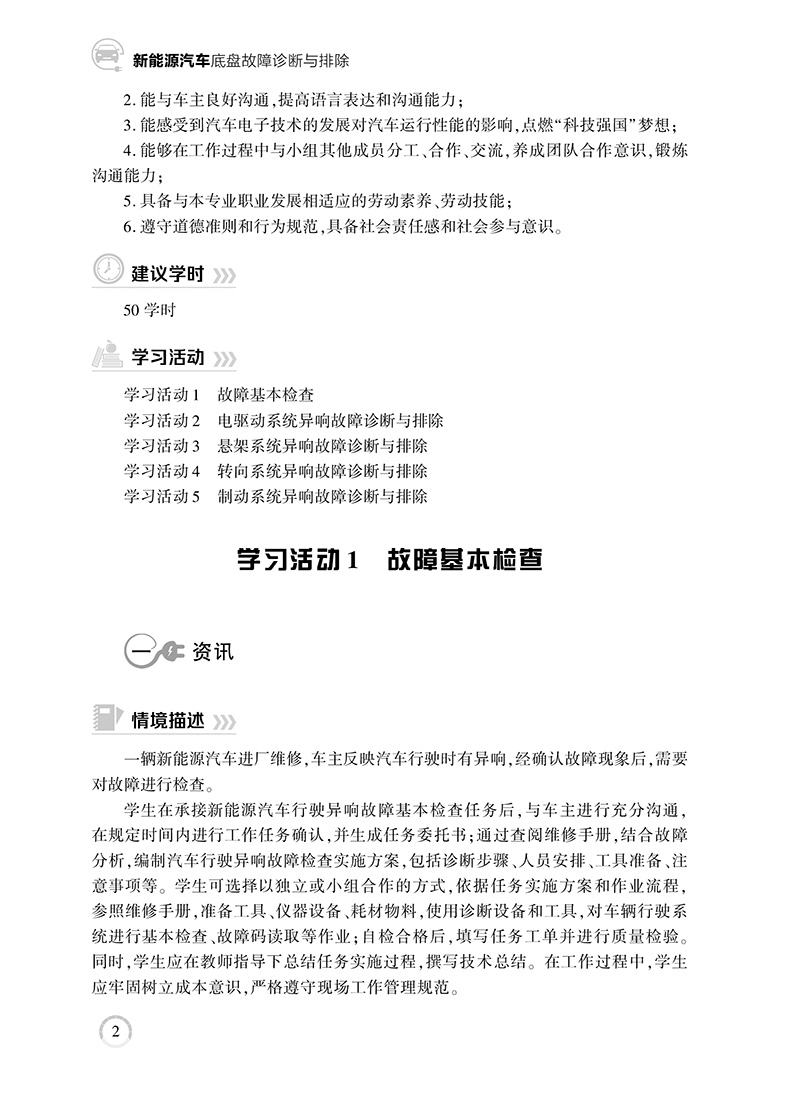 新能源汽车底盘故障诊断与排除

2. 能与车主良好沟通，提高语言表达和沟通能力；

3. 能感受到汽车电子技术的发展对汽车运行性能的影响，点燃“科技强国”梦想；

4. 能够在工作过程中与小组其他成员分工、合作、交流，养成团队合作意识，锻炼沟通能力；

5. 具备与本专业职业发展相适应的劳动素养、劳动技能；

6. 遵守道德准则和行为规范，具备社会责任感和社会参与意识。

建议学时

50 学时

学习活动

学习活动 1　故障基本检查
学习活动 2　电驱动系统异响故障诊断与排除
学习活动 3　悬架系统异响故障诊断与排除
学习活动 4　转向系统异响故障诊断与排除
学习活动 5　制动系统异响故障诊断与排除

学习活动 1　故障基本检查

一　资讯

情境描述

一辆新能源汽车进厂维修，车主反映汽车行驶时有异响，经确认故障现象后，需要对故障进行检查。

学生在承接新能源汽车行驶异响故障基本检查任务后，与车主进行充分沟通，在规定时间内进行工作任务确认，并生成任务委托书；通过查阅维修手册，结合故障分析，编制汽车行驶异响故障检查实施方案，包括诊断步骤、人员安排、工具准备、注意事项等。学生可选择以独立或小组合作的方式，依据任务实施方案和作业流程，参照维修手册，准备工具、仪器设备、耗材物料，使用诊断设备和工具，对车辆行驶系统进行基本检查、故障码读取等作业；自检合格后，填写任务工单并进行质量检验。同时，学生应在教师指导下总结任务实施过程，撰写技术总结。在工作过程中，学生应牢固树立成本意识，严格遵守现场工作管理规范。

2